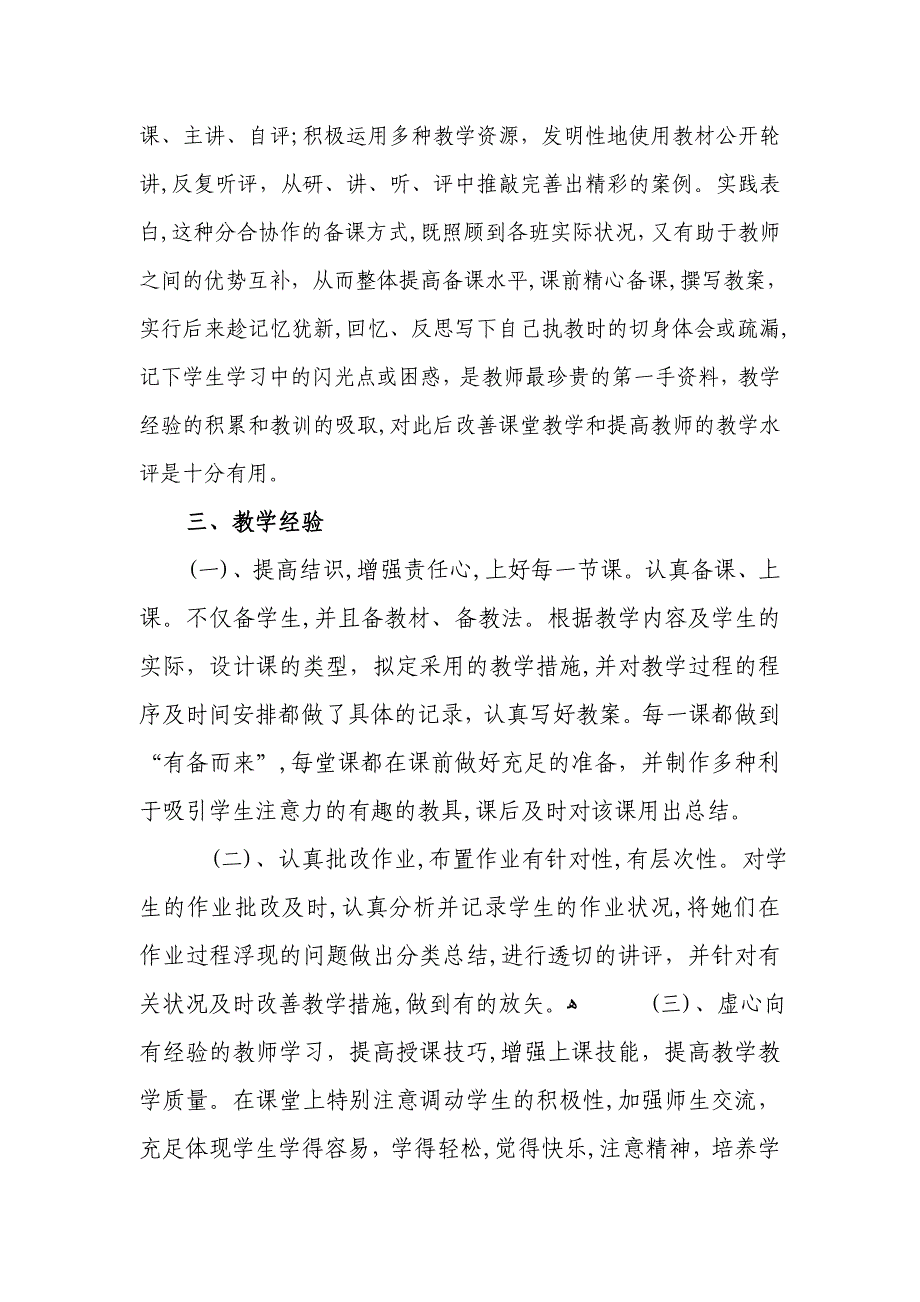 课、主讲、自评;积极运用多种教学资源，发明性地使用教材公开轮讲,反复听评，从研、讲、听、评中推敲完善出精彩的案例。实践表白,这种分合协作的备课方式,既照顾到各班实际状况,又有助于教师之间的优势互补，从而整体提高备课水平,课前精心备课，撰写教案，实行后来趁记忆犹新,回忆、反思写下自己执教时的切身体会或疏漏,记下学生学习中的闪光点或困惑，是教师最珍贵的第一手资料，教学经验的积累和教训的吸取,对此后改善课堂教学和提高教师的教学水评是十分有用。

三、教学经验

(一)、提高结识,增强责任心,上好每一节课。认真备课、上课。不仅备学生,并且备教材、备教法。根据教学内容及学生的实际，设计课的类型，拟定采用的教学措施,并对教学过程的程序及时间安排都做了具体的记录，认真写好教案。每一课都做到“有备而来”,每堂课都在课前做好充足的准备，并制作多种利于吸引学生注意力的有趣的教具,课后及时对该课用出总结。

(二)、认真批改作业,布置作业有针对性,有层次性。对学生的作业批改及时,认真分析并记录学生的作业状况,将她们在作业过程浮现的问题做出分类总结,进行透切的讲评，并针对有关状况及时改善教学措施,做到有的放矢。 (三)、虚心向有经验的教师学习，提高授课技巧，增强上课技能，提高教学教学质量。在课堂上特别注意调动学生的积极性,加强师生交流，充足体现学生学得容易，学得轻松,觉得快乐,注意精神，培养学